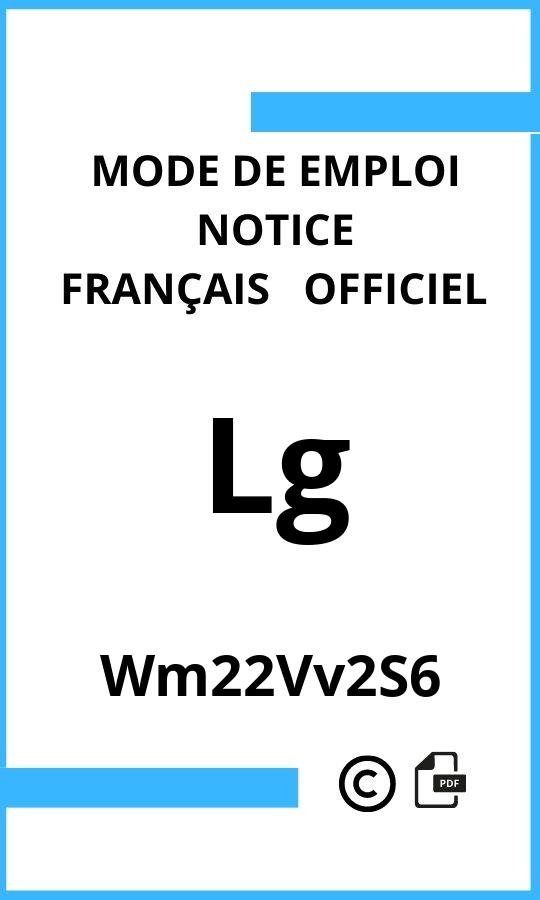 MODE DE EMPLOI
NOTICE
FRANÇAIS OFFICIEL

Lg

Wm22Vv2S6

©

PDF